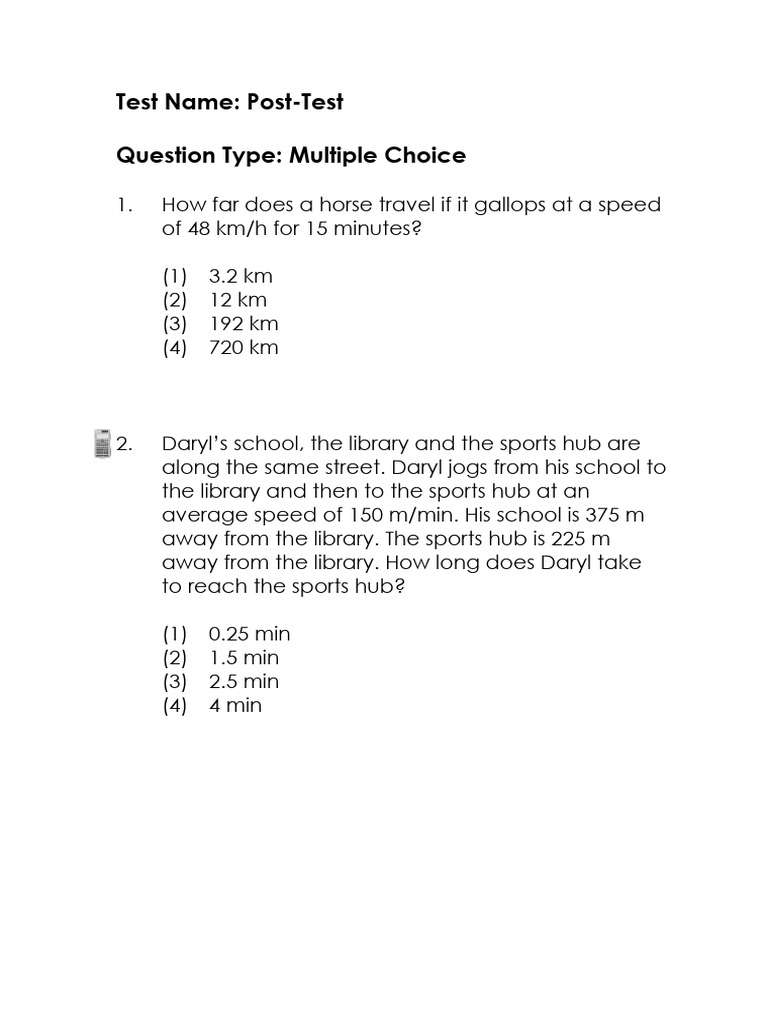 Test Name: Post-Test

Question Type: Multiple Choice

1. How far does a horse travel if it gallops at a speed of 48 km/h for 15 minutes?

(1) 3.2 km
(2) 12 km
(3) 192 km
(4) 720 km

2. Daryl's school, the library and the sports hub are along the same street. Daryl jogs from his school to the library and then to the sports hub at an average speed of 150 m/min. His school is 375 m away from the library. The sports hub is 225 m away from the library. How long does Daryl take to reach the sports hub?

(1) 0.25 min
(2) 1.5 min
(3) 2.5 min
(4) 4 min